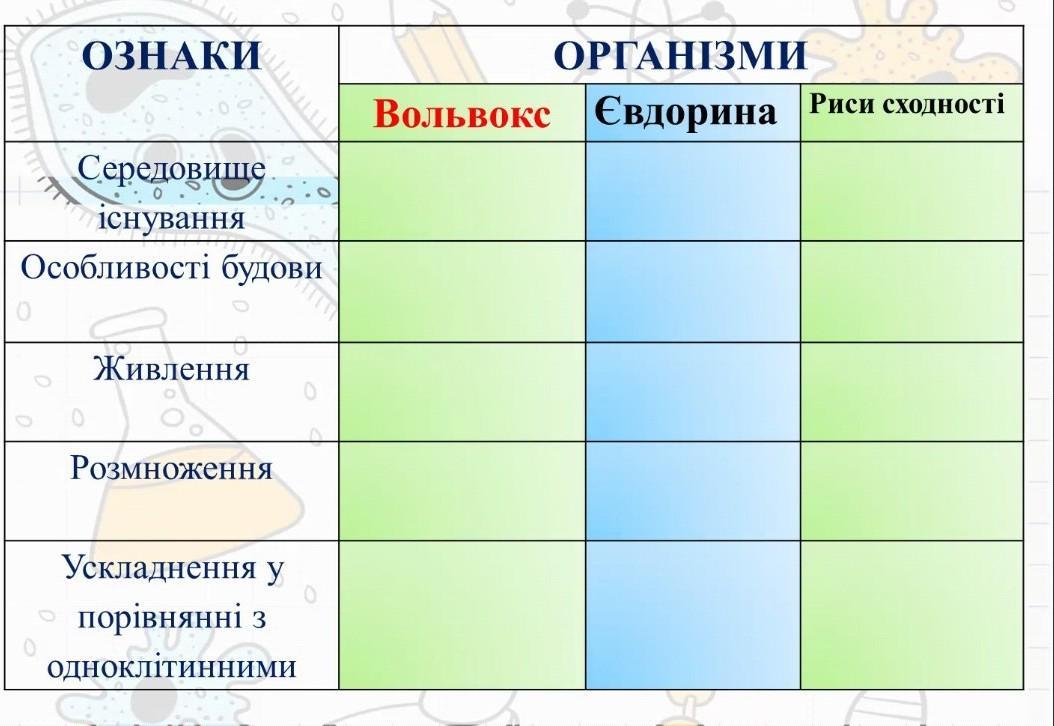 | ОЗНАКИ | ОРГАНІЗМИ | | |
|---|---|---|---|
| | Вольвокс | Євдорина | Риси сходності |
| Середовище існування | | | |
| Особливості будови | | | |
| Живлення | | | |
| Розмноження | | | |
| Ускладнення у порівнянні з одноклітинними | | | |